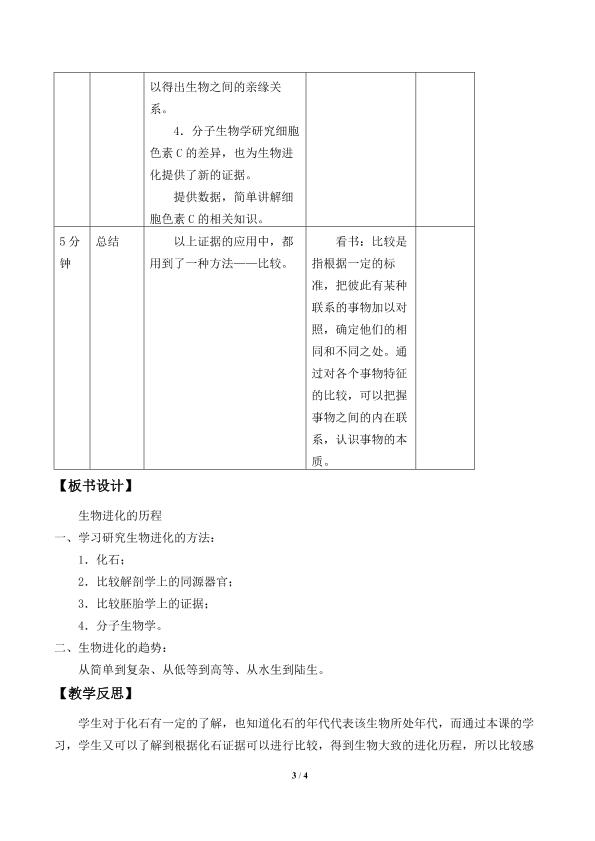 | | | 以得出生物之间的亲缘关系。 4．分子生物学研究细胞色素C的差异，也为生物进化提供了新的证据。 提供数据，简单讲解细胞色素C的相关知识。 | | |
|---|---|---|---|---|
| 5分钟 | 总结 | 以上证据的应用中，都用到了一种方法——比较。 | 看书：比较是指根据一定的标准，把彼此有某种联系的事物加以对照，确定他们的相同和不同之处。通过对各个事物特征的比较，可以把握事物之间的内在联系，认识事物的本质。 | |

【板书设计】

生物进化的历程

一、学习研究生物进化的方法：

1．化石；

2．比较解剖学上的同源器官；

3．比较胚胎学上的证据；

4．分子生物学。

二、生物进化的趋势：

从简单到复杂、从低等到高等、从水生到陆生。

【教学反思】

学生对于化石有一定的了解，也知道化石的年代代表该生物所处年代，而通过本课的学习，学生又可以了解到根据化石证据可以进行比较，得到生物大致的进化历程，所以比较感

3 / 4